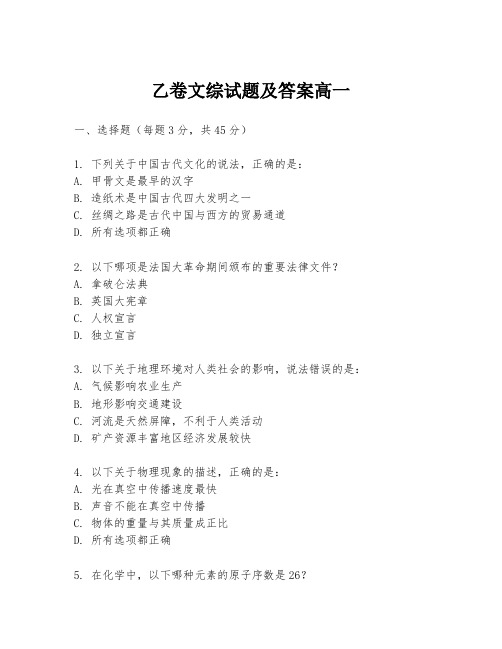 乙卷文综试题及答案高一

一、选择题（每题3分，共45分）

1. 下列关于中国古代文化的说法，正确的是：
A. 甲骨文是最早的汉字
B. 造纸术是中国古代四大发明之一
C. 丝绸之路是古代中国与西方的贸易通道
D. 所有选项都正确

2. 以下哪项是法国大革命期间颁布的重要法律文件？
A. 拿破仑法典
B. 英国大宪章
C. 人权宣言
D. 独立宣言

3. 以下关于地理环境对人类社会的影响，说法错误的是：
A. 气候影响农业生产
B. 地形影响交通建设
C. 河流是天然屏障，不利于人类活动
D. 矿产资源丰富地区经济发展较快

4. 以下关于物理现象的描述，正确的是：
A. 光在真空中传播速度最快
B. 声音不能在真空中传播
C. 物体的重量与其质量成正比
D. 所有选项都正确

5. 在化学中，以下哪种元素的原子序数是26？